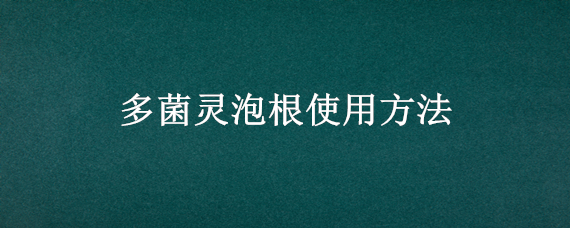 多菌灵泡根使用方法